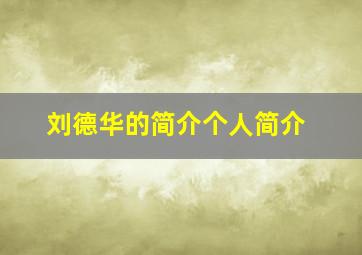 刘德华的简介个人简介